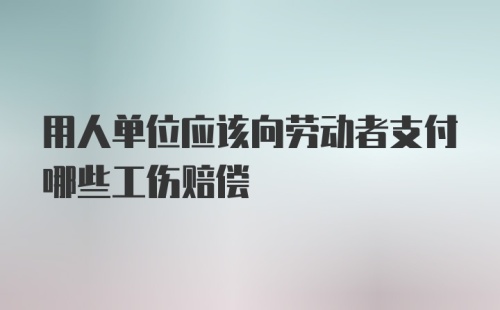 用人单位应该向劳动者支付哪些工伤赔偿